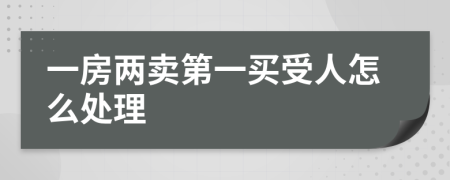 一房两卖第一买受人怎么处理